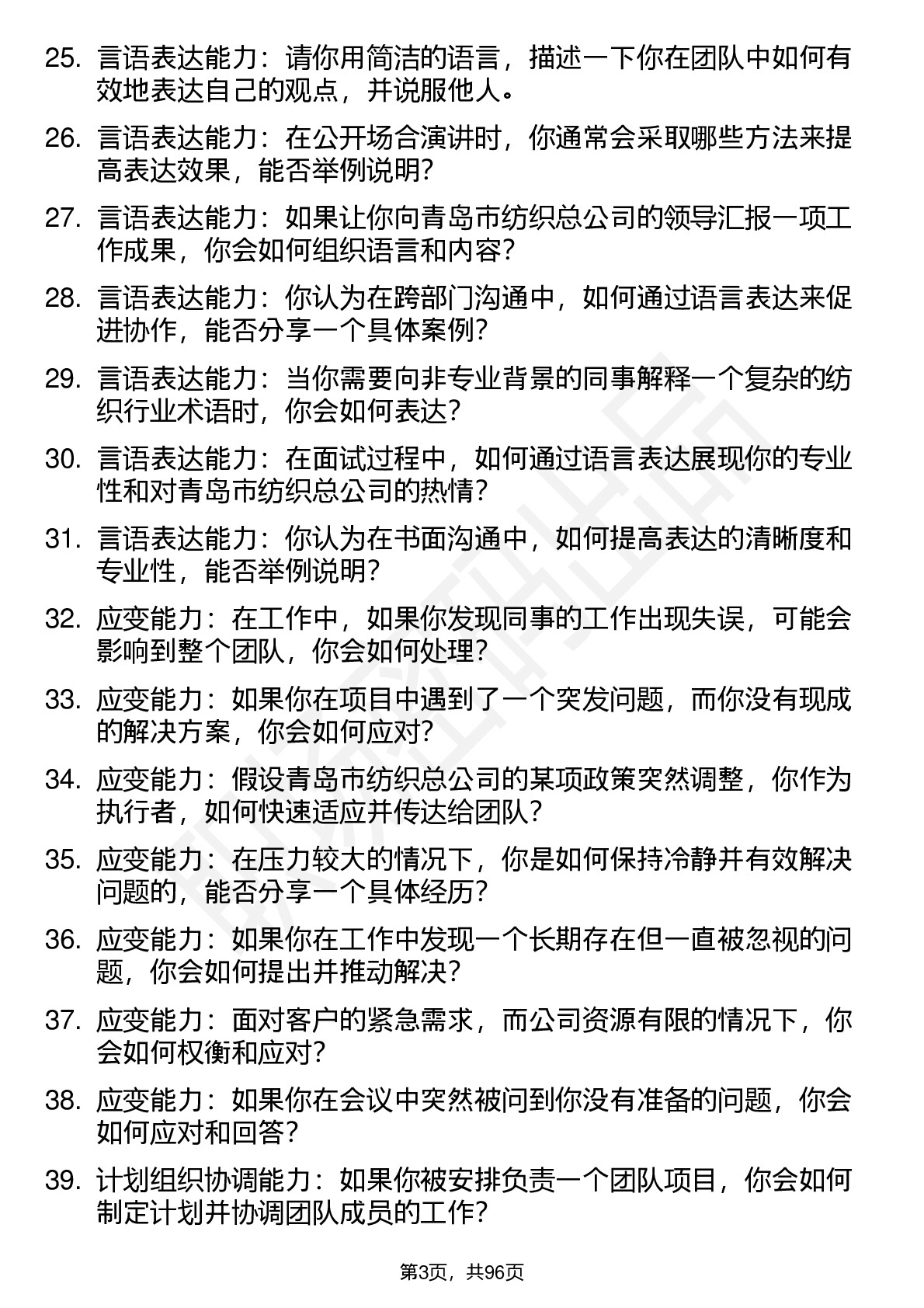 25. 言语表达能力：请你用简洁的语言，描述一下你在团队中如何有效地表达自己的观点，并说服他人。

26. 言语表达能力：在公开场合演讲时，你通常会采取哪些方法来提高表达效果，能否举例说明？

27. 言语表达能力：如果让你向青岛市纺织总公司的领导汇报一项工作成果，你会如何组织语言和内容？

28. 言语表达能力：你认为在跨部门沟通中，如何通过语言表达来促进协作，能否分享一个具体案例？

29. 言语表达能力：当你需要向非专业背景的同事解释一个复杂的纺织行业术语时，你会如何表达？

30. 言语表达能力：在面试过程中，如何通过语言表达展现你的专业性和对青岛市纺织总公司的热情？

31. 言语表达能力：你认为在书面沟通中，如何提高表达的清晰度和专业性，能否举例说明？

32. 应变能力：在工作中，如果你发现同事的工作出现失误，可能会影响到整个团队，你会如何处理？

33. 应变能力：如果你在项目中遇到了一个突发问题，而你没有现成的解决方案，你会如何应对？

34. 应变能力：假设青岛市纺织总公司的某项政策突然调整，你作为执行者，如何快速适应并传达给团队？

35. 应变能力：在压力较大的情况下，你是如何保持冷静并有效解决问题的，能否分享一个具体经历？

36. 应变能力：如果你在工作中发现一个长期存在但一直被忽视的问题，你会如何提出并推动解决？

37. 应变能力：面对客户的紧急需求，而公司资源有限的情况下，你会如何权衡和应对？

38. 应变能力：如果你在会议中突然被问到你没有准备的问题，你会如何应对和回答？

39. 计划组织协调能力：如果你被安排负责一个团队项目，你会如何制定计划并协调团队成员的工作？

第3页，共96页